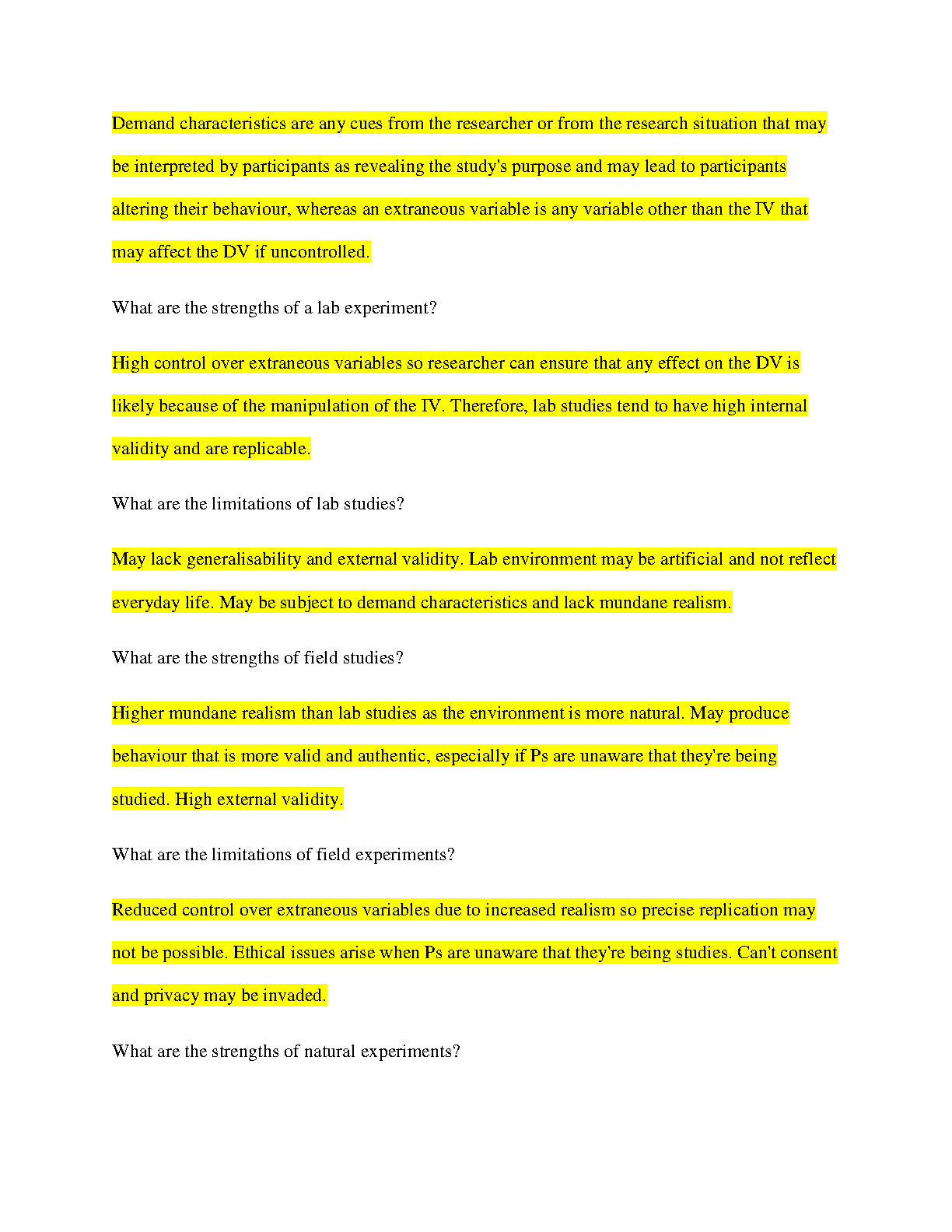 Demand characteristics are any cues from the researcher or from the research situation that may be interpreted by participants as revealing the study's purpose and may lead to participants altering their behaviour, whereas an extraneous variable is any variable other than the IV that may affect the DV if uncontrolled.

What are the strengths of a lab experiment?

High control over extraneous variables so researcher can ensure that any effect on the DV is likely because of the manipulation of the IV. Therefore, lab studies tend to have high internal validity and are replicable.

What are the limitations of lab studies?

May lack generalisability and external validity. Lab environment may be artificial and not reflect everyday life. May be subject to demand characteristics and lack mundane realism.

What are the strengths of field studies?

Higher mundane realism than lab studies as the environment is more natural. May produce behaviour that is more valid and authentic, especially if Ps are unaware that they're being studied. High external validity.

What are the limitations of field experiments?

Reduced control over extraneous variables due to increased realism so precise replication may not be possible. Ethical issues arise when Ps are unaware that they're being studies. Can't consent and privacy may be invaded.

What are the strengths of natural experiments?